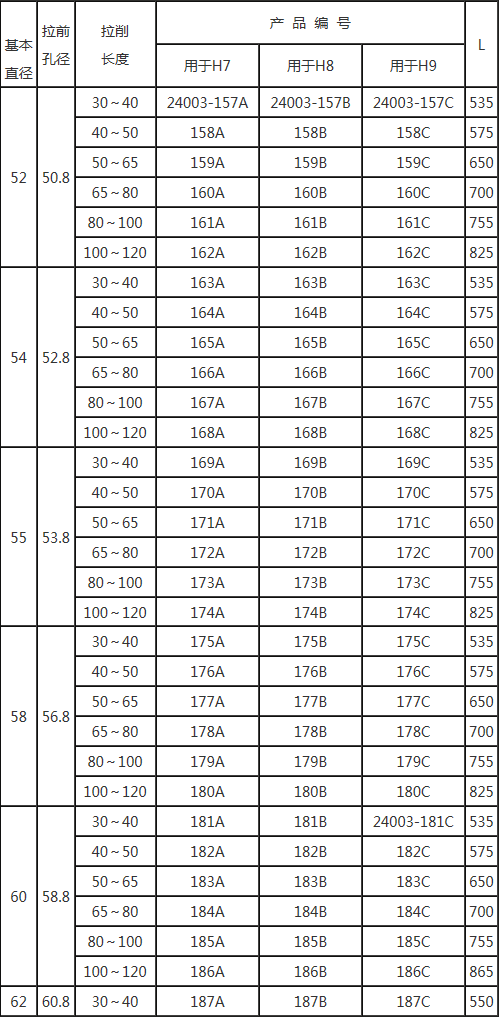 | 基本直径 | 拉前孔径 | 拉削长度 | 产品编号 用于H7 | 产品编号 用于H8 | 产品编号 用于H9 | L |
|---|---|---|---|---|---|---|
| 52 | 50.8 | 30～40 | 24003-157A | 24003-157B | 24003-157C | 535 |
| | | 40～50 | 158A | 158B | 158C | 575 |
| | | 50～65 | 159A | 159B | 159C | 650 |
| | | 65～80 | 160A | 160B | 160C | 700 |
| | | 80～100 | 161A | 161B | 161C | 755 |
| | | 100～120 | 162A | 162B | 162C | 825 |
| 54 | 52.8 | 30～40 | 163A | 163B | 163C | 535 |
| | | 40～50 | 164A | 164B | 164C | 575 |
| | | 50～65 | 165A | 165B | 165C | 650 |
| | | 65～80 | 166A | 166B | 166C | 700 |
| | | 80～100 | 167A | 167B | 167C | 755 |
| | | 100～120 | 168A | 168B | 168C | 825 |
| 55 | 53.8 | 30～40 | 169A | 169B | 169C | 535 |
| | | 40～50 | 170A | 170B | 170C | 575 |
| | | 50～65 | 171A | 171B | 171C | 650 |
| | | 65～80 | 172A | 172B | 172C | 700 |
| | | 80～100 | 173A | 173B | 173C | 755 |
| | | 100～120 | 174A | 174B | 174C | 825 |
| 58 | 56.8 | 30～40 | 175A | 175B | 175C | 535 |
| | | 40～50 | 176A | 176B | 176C | 575 |
| | | 50～65 | 177A | 177B | 177C | 650 |
| | | 65～80 | 178A | 178B | 178C | 700 |
| | | 80～100 | 179A | 179B | 179C | 755 |
| | | 100～120 | 180A | 180B | 180C | 825 |
| 60 | 58.8 | 30～40 | 181A | 181B | 24003-181C | 535 |
| | | 40～50 | 182A | 182B | 182C | 575 |
| | | 50～65 | 183A | 183B | 183C | 650 |
| | | 65～80 | 184A | 184B | 184C | 700 |
| | | 80～100 | 185A | 185B | 185C | 755 |
| | | 100～120 | 186A | 186B | 186C | 865 |
| 62 | 60.8 | 30～40 | 187A | 187B | 187C | 550 |